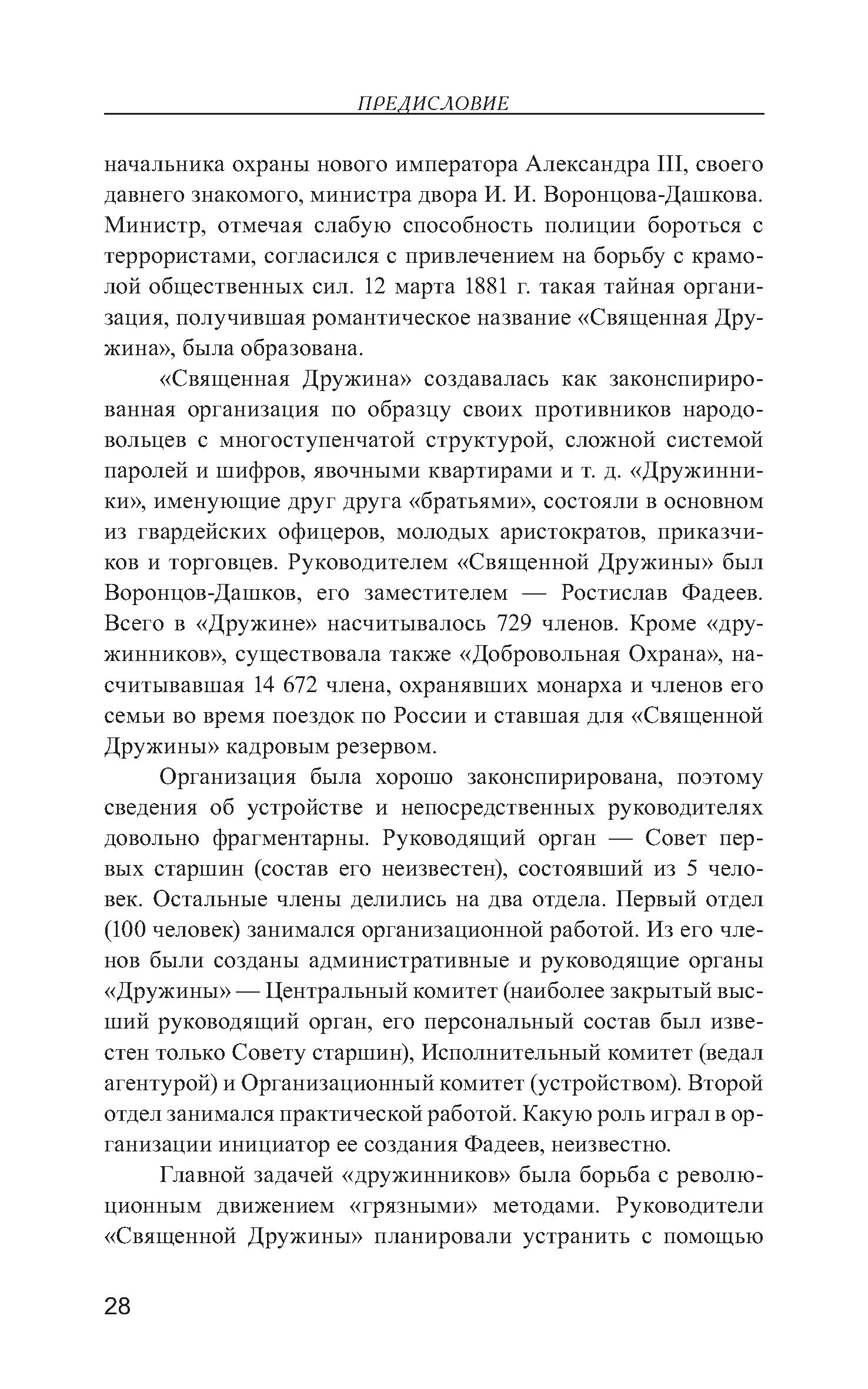 ПРЕДИСЛОВИЕ

начальника охраны нового императора Александра III, своего давнего знакомого, министра двора И. И. Воронцова-Дашкова. Министр, отмечая слабую способность полиции бороться с террористами, согласился с привлечением на борьбу с крамолой общественных сил. 12 марта 1881 г. такая тайная организация, получившая романтическое название «Священная Дружина», была образована.

«Священная Дружина» создавалась как законспирированная организация по образцу своих противников народовольцев с многоступенчатой структурой, сложной системой паролей и шифров, явочными квартирами и т. д. «Дружинники», именующие друг друга «братьями», состояли в основном из гвардейских офицеров, молодых аристократов, приказчиков и торговцев. Руководителем «Священной Дружины» был Воронцов-Дашков, его заместителем — Ростислав Фадеев. Всего в «Дружине» насчитывалось 729 членов. Кроме «дружинников», существовала также «Добровольная Охрана», насчитывавшая 14 672 члена, охранявших монарха и членов его семьи во время поездок по России и ставшая для «Священной Дружины» кадровым резервом.

Организация была хорошо законспирирована, поэтому сведения об устройстве и непосредственных руководителях довольно фрагментарны. Руководящий орган — Совет первых старшин (состав его неизвестен), состоявший из 5 человек. Остальные члены делились на два отдела. Первый отдел (100 человек) занимался организационной работой. Из его членов были созданы административные и руководящие органы «Дружины» — Центральный комитет (наиболее закрытый высший руководящий орган, его персональный состав был известен только Совету старшин), Исполнительный комитет (ведал агентурой) и Организационный комитет (устройством). Второй отдел занимался практической работой. Какую роль играл в организации инициатор ее создания Фадеев, неизвестно.

Главной задачей «дружинников» была борьба с революционным движением «грязными» методами. Руководители «Священной Дружины» планировали устранить с помощью

28